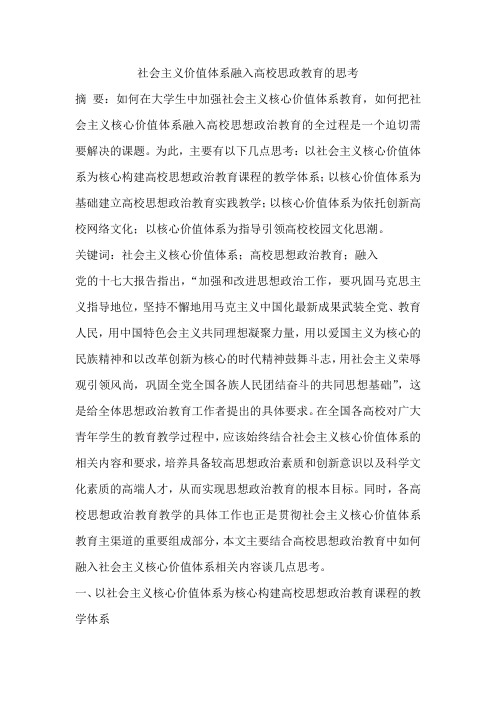 社会主义价值体系融入高校思政教育的思考

摘 要：如何在大学生中加强社会主义核心价值体系教育，如何把社会主义核心价值体系融入高校思想政治教育的全过程是一个迫切需要解决的课题。为此，主要有以下几点思考：以社会主义核心价值体系为核心构建高校思想政治教育课程的教学体系；以核心价值体系为基础建立高校思想政治教育实践教学；以核心价值体系为依托创新高校网络文化；以核心价值体系为指导引领高校校园文化思潮。

关键词：社会主义核心价值体系；高校思想政治教育；融入

党的十七大报告指出，“加强和改进思想政治工作，要巩固马克思主义指导地位，坚持不懈地用马克主义中国化最新成果武装全党、教育人民，用中国特色会主义共同理想凝聚力量，用以爱国主义为核心的民族精神和以改革创新为核心的时代精神鼓舞斗志，用社会主义荣辱观引领风尚，巩固全党全国各族人民团结奋斗的共同思想基础”，这是给全体思想政治教育工作者提出的具体要求。在全国各高校对广大青年学生的教育教学过程中，应该始终结合社会主义核心价值体系的相关内容和要求，培养具备较高思想政治素质和创新意识以及科学文化素质的高端人才，从而实现思想政治教育的根本目标。同时，各高校思想政治教育教学的具体工作也正是贯彻社会主义核心价值体系教育主渠道的重要组成部分，本文主要结合高校思想政治教育中如何融入社会主义核心价值体系相关内容谈几点思考。

一、以社会主义核心价值体系为核心构建高校思想政治教育课程的教学体系